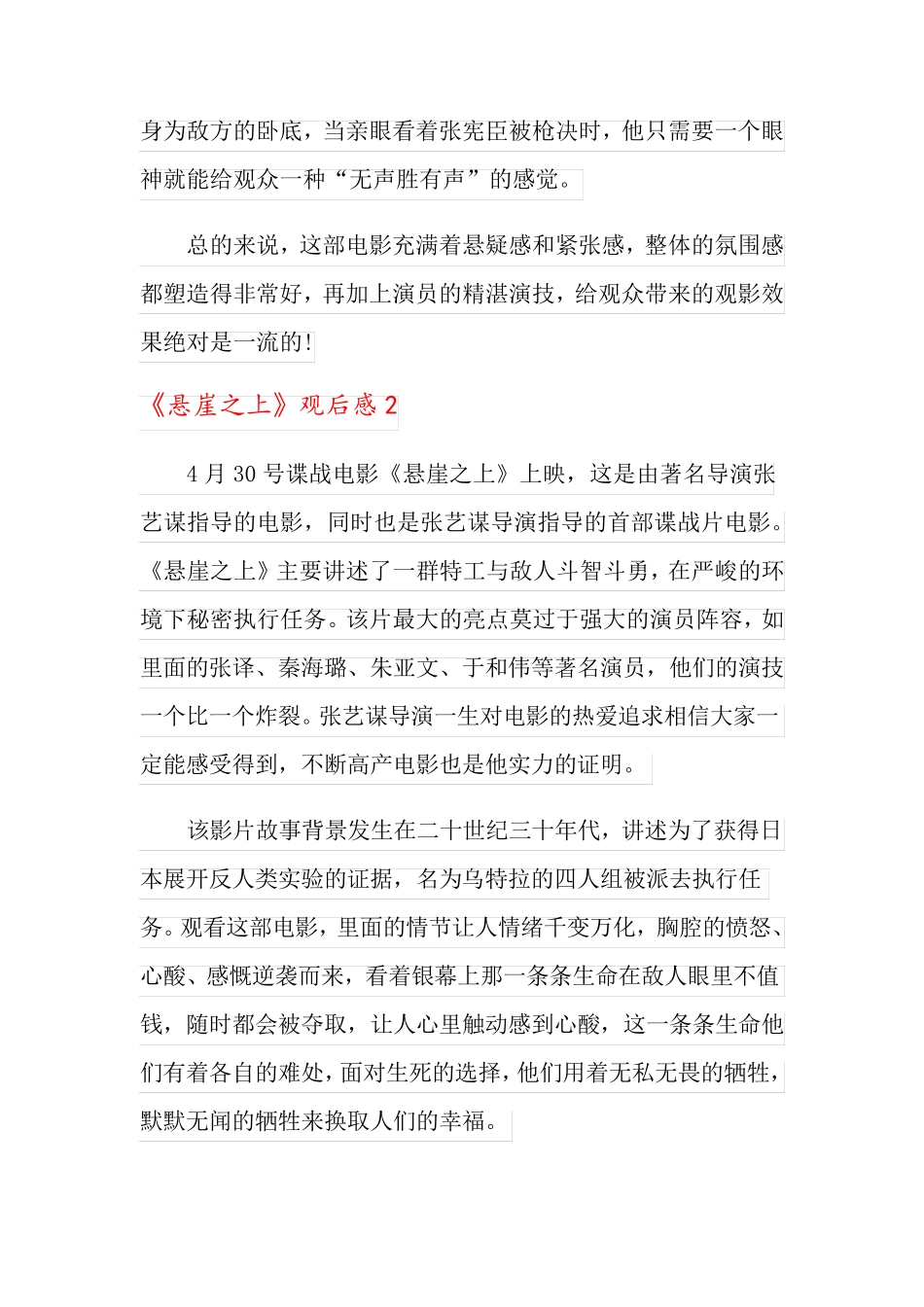 身为敌方的卧底，当亲眼看着张宪臣被枪决时，他只需要一个眼神就能给观众一种“无声胜有声”的感觉。

总的来说，这部电影充满着悬疑感和紧张感，整体的氛围感都塑造得非常好，再加上演员的精湛演技，给观众带来的观影效果绝对是一流的！

《悬崖之上》观后感 2

4 月 30 号谍战电影《悬崖之上》上映，这是由著名导演张艺谋指导的电影，同时也是张艺谋导演指导的首部谍战片电影。《悬崖之上》主要讲述了一群特工与敌人斗智斗勇，在严峻的环境下秘密执行任务。该片最大的亮点莫过于强大的演员阵容，如里面的张译、秦海璐、朱亚文、于和伟等著名演员，他们的演技一个比一个炸裂。张艺谋导演一生对电影的热爱追求相信大家一定能感受得到，不断高产电影也是他实力的证明。

该影片故事背景发生在二十世纪三十年代，讲述为了获得日本展开反人类实验的证据，名为乌特拉的四人组被派去执行任务。观看这部电影，里面的情节让人情绪千变万化，胸腔的愤怒、心酸、感慨逆袭而来，看着银幕上那一条条生命在敌人眼里不值钱，随时都会被夺取，让人心里触动感到心酸，这一条条生命他们有着各自的难处，面对生死的选择，他们用着无私无畏的牺牲，默默无闻的牺牲来换取人们的幸福。